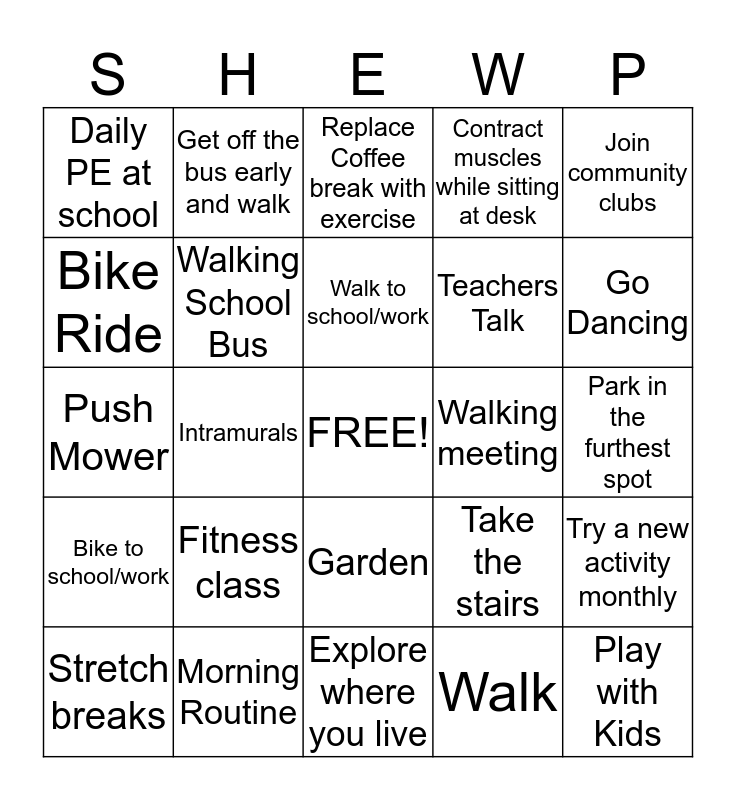 | S | H | E | W | P |
|---|---|---|---|---|
| Daily PE at school | Get off the bus early and walk | Replace Coffee break with exercise | Contract muscles while sitting at desk | Join community clubs |
| Bike Ride | Walking School Bus | Walk to school/work | Teachers Talk | Go Dancing |
| Push Mower | Intramurals | FREE! | Walking meeting | Park in the furthest spot |
| Bike to school/work | Fitness class | Garden | Take the stairs | Try a new activity monthly |
| Stretch breaks | Morning Routine | Explore where you live | Walk | Play with Kids |